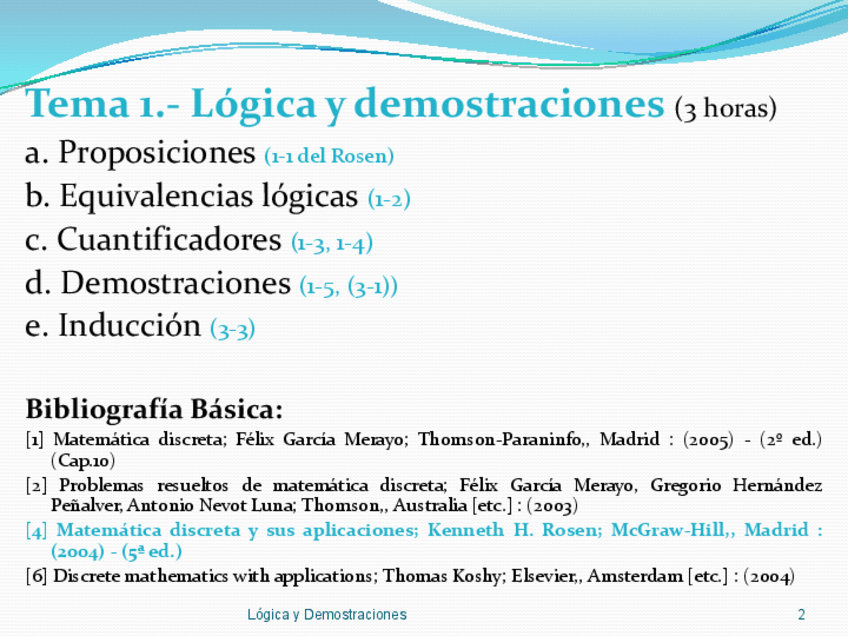 Tema 1.- Lógica y demostraciones (3 horas)

a. Proposiciones (1-1 del Rosen)

b. Equivalencias lógicas (1-2)

c. Cuantificadores (1-3, 1-4)

d. Demostraciones (1-5, (3-1))

e. Inducción (3-3)

Bibliografía Básica:

[1] Matemática discreta; Félix García Merayo; Thomson-Paraninfo,, Madrid : (2005) - (2º ed.) (Cap.10)

[2] Problemas resueltos de matemática discreta; Félix García Merayo, Gregorio Hernández Peñalver, Antonio Nevot Luna; Thomson,, Australia [etc.] : (2003)

[4] Matemática discreta y sus aplicaciones; Kenneth H. Rosen; McGraw-Hill,, Madrid : (2004) - (5ª ed.)

[6] Discrete mathematics with applications; Thomas Koshy; Elsevier,, Amsterdam [etc.] : (2004)

Lógica y Demostraciones

2